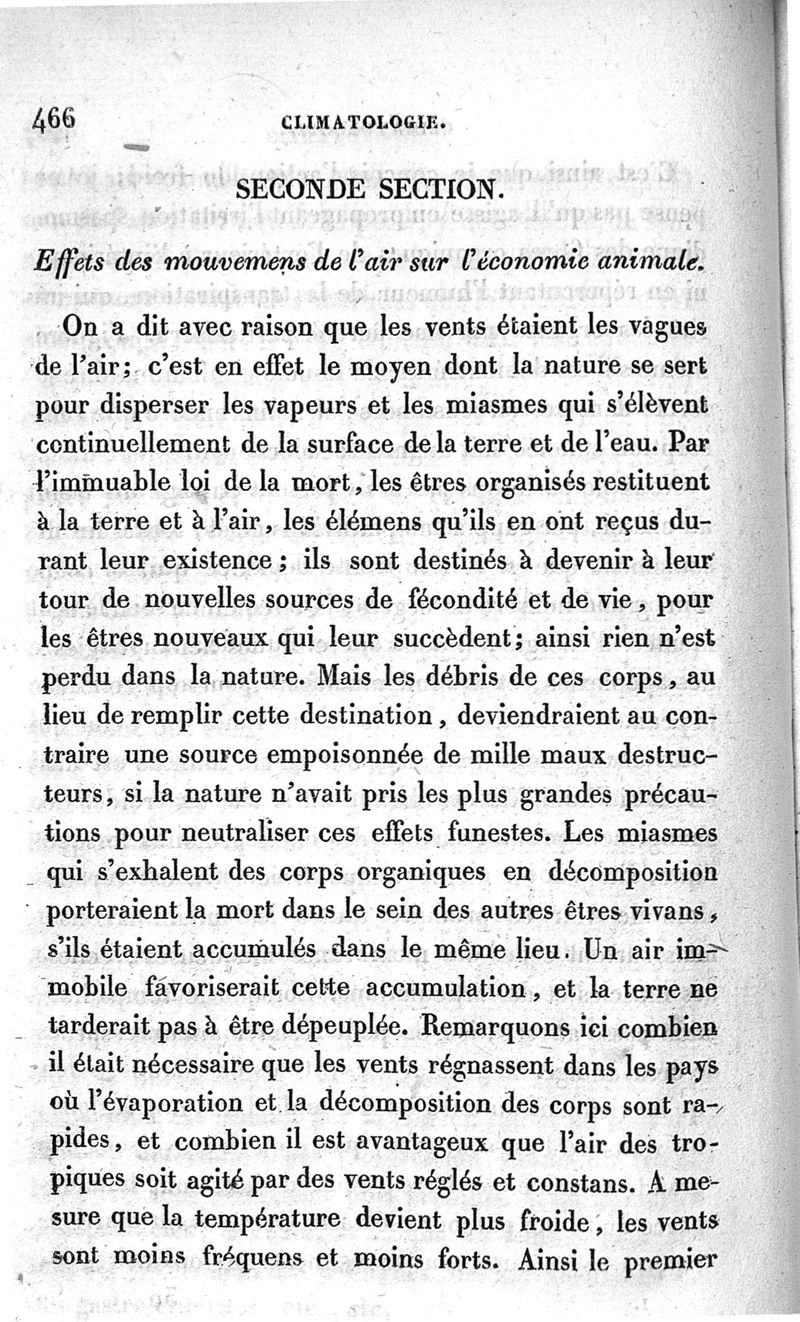 466 CLIMATOLOGIE.

SECONDE SECTION.

Effets des mouvemens de l'air sur l'économie animale.

On a dit avec raison que les vents étaient les vagues de l'air; c'est en effet le moyen dont la nature se sert pour disperser les vapeurs et les miasmes qui s'élèvent continuellement de la surface de la terre et de l'eau. Par l'immuable loi de la mort, les êtres organisés restituent à la terre et à l'air, les élémens qu'ils en ont reçus durant leur existence; ils sont destinés à devenir à leur tour de nouvelles sources de fécondité et de vie, pour les êtres nouveaux qui leur succèdent; ainsi rien n'est perdu dans la nature. Mais les débris de ces corps, au lieu de remplir cette destination, deviendraient au contraire une source empoisonnée de mille maux destructeurs, si la nature n'avait pris les plus grandes précautions pour neutraliser ces effets funestes. Les miasmes qui s'exhalent des corps organiques en décomposition porteraient la mort dans le sein des autres êtres vivans, s'ils étaient accumulés dans le même lieu. Un air immobile favoriserait cette accumulation, et la terre ne tarderait pas à être dépeuplée. Remarquons ici combien il était nécessaire que les vents régnassent dans les pays où l'évaporation et la décomposition des corps sont rapides, et combien il est avantageux que l'air des tropiques soit agité par des vents réglés et constans. A mesure que la température devient plus froide, les vents sont moins fréquens et moins forts. Ainsi le premier